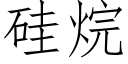 硅烷